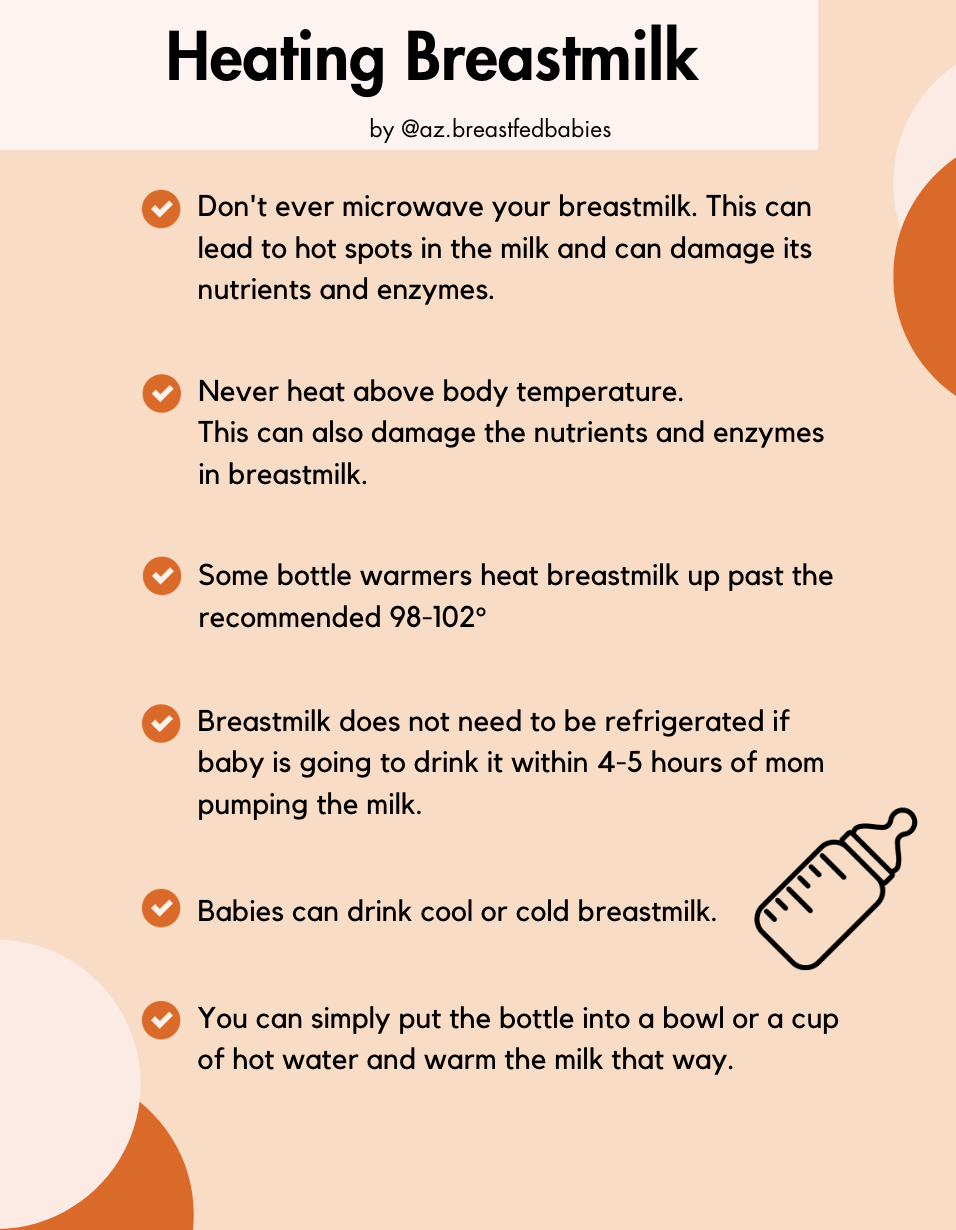 Heating Breastmilk

by @az.breastfedbabies

Don't ever microwave your breastmilk. This can lead to hot spots in the milk and can damage its nutrients and enzymes.

Never heat above body temperature.
This can also damage the nutrients and enzymes in breastmilk.

Some bottle warmers heat breastmilk up past the recommended 98-102°

Breastmilk does not need to be refrigerated if baby is going to drink it within 4-5 hours of mom pumping the milk.

Babies can drink cool or cold breastmilk.

You can simply put the bottle into a bowl or a cup of hot water and warm the milk that way.